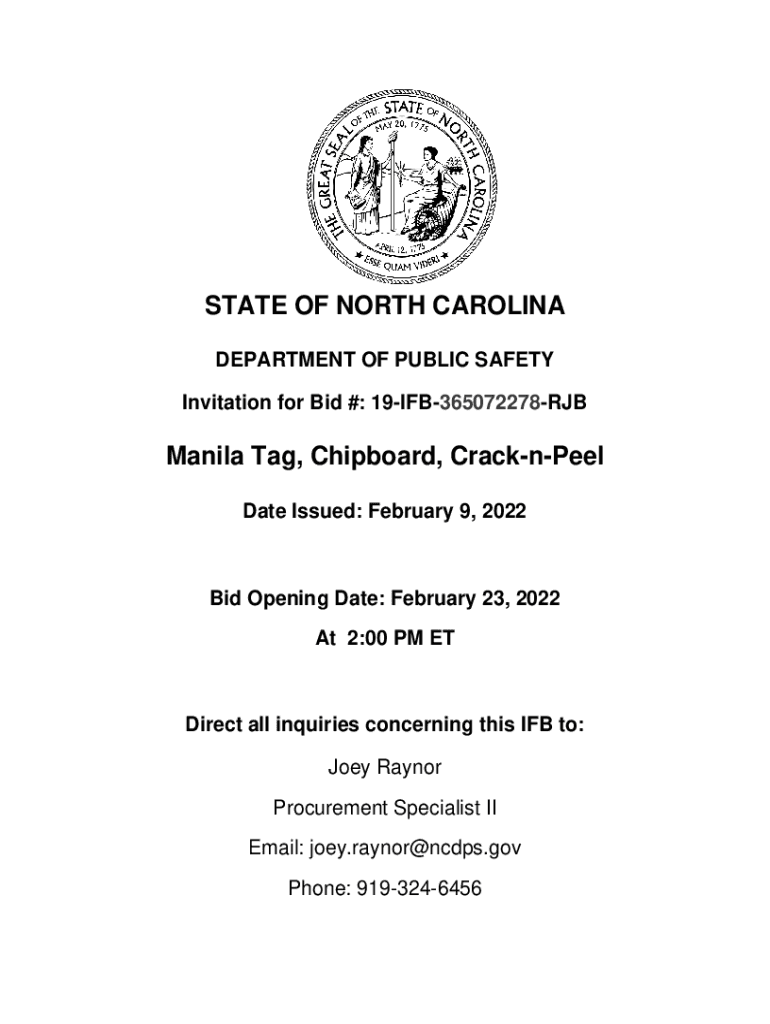 THE GREAT SEAL OF THE STATE OF NORTH CAROLINA
MAY 20, 1775
APRIL 12, 1776
ESSE QUAM VIDERI

STATE OF NORTH CAROLINA

DEPARTMENT OF PUBLIC SAFETY

Invitation for Bid #: 19-IFB-365072278-RJB

Manila Tag, Chipboard, Crack-n-Peel

Date Issued: February 9, 2022

Bid Opening Date: February 23, 2022

At 2:00 PM ET

Direct all inquiries concerning this IFB to:

Joey Raynor

Procurement Specialist II

Email: joey.raynor@ncdps.gov

Phone: 919-324-6456